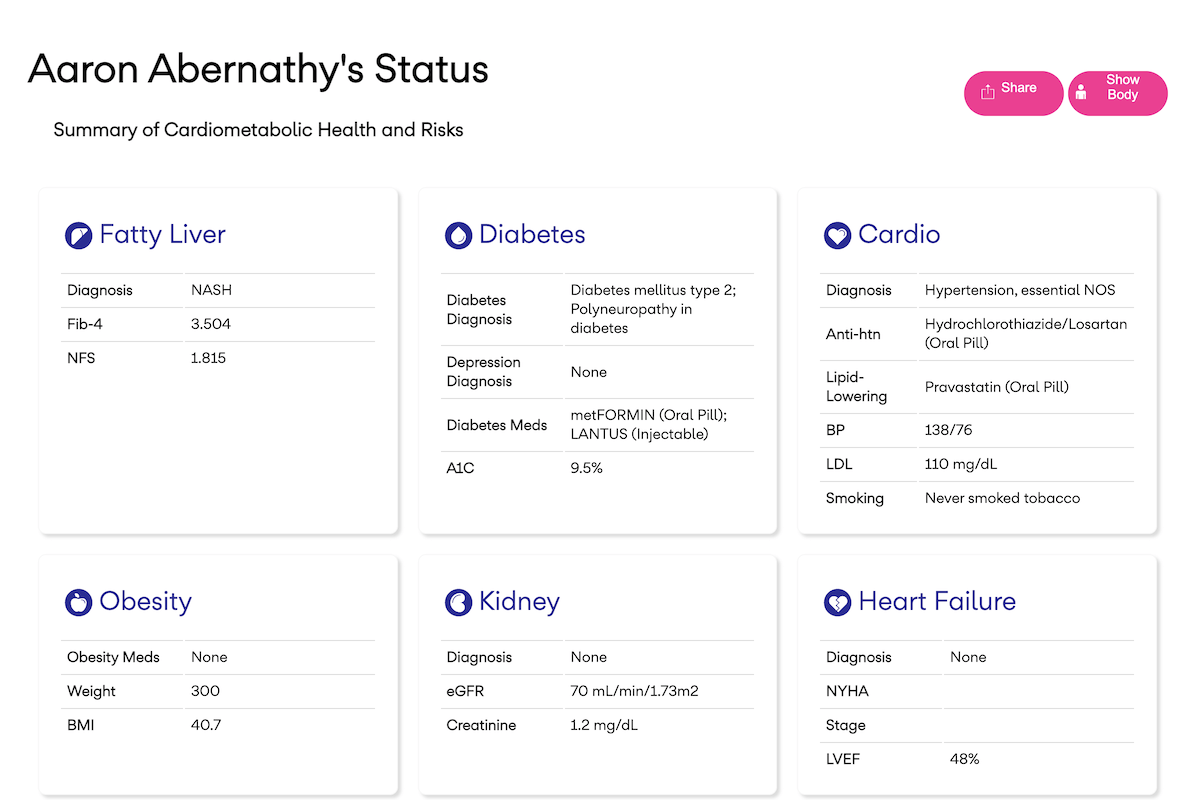 Aaron Abernathy's Status

Share

Show Body

Summary of Cardiometabolic Health and Risks

Fatty Liver

| Diagnosis | NASH |
|---|---|
| Fib-4 | 3.504 |
| NFS | 1.815 |

Diabetes

| Diabetes Diagnosis | Diabetes mellitus type 2; Polyneuropathy in diabetes |
|---|---|
| Depression Diagnosis | None |
| Diabetes Meds | metFORMIN (Oral Pill); LANTUS (Injectable) |
| A1C | 9.5% |

Cardio

| Diagnosis | Hypertension, essential NOS |
|---|---|
| Anti-htn | Hydrochlorothiazide/Losartan (Oral Pill) |
| Lipid-Lowering | Pravastatin (Oral Pill) |
| BP | 138/76 |
| LDL | 110 mg/dL |
| Smoking | Never smoked tobacco |

Obesity

| Obesity Meds | None |
|---|---|
| Weight | 300 |
| BMI | 40.7 |

Kidney

| Diagnosis | None |
|---|---|
| eGFR | 70 mL/min/1.73m2 |
| Creatinine | 1.2 mg/dL |

Heart Failure

| Diagnosis | None |
|---|---|
| NYHA | |
| Stage | |
| LVEF | 48% |